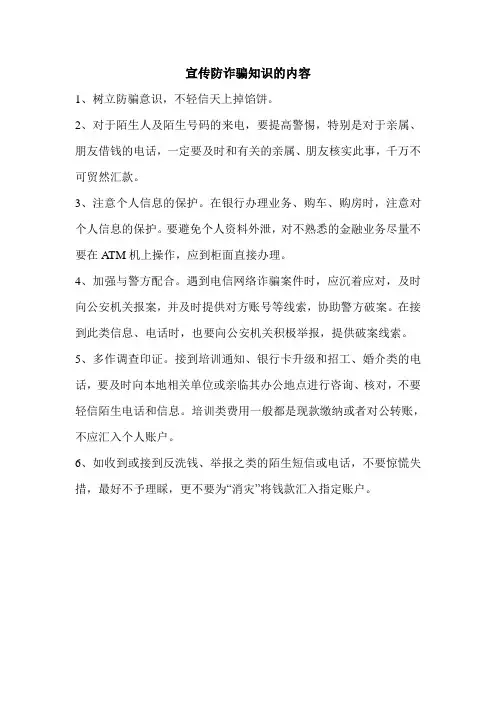 宣传防诈骗知识的内容

1、树立防骗意识，不轻信天上掉馅饼。

2、对于陌生人及陌生号码的来电，要提高警惕，特别是对于亲属、朋友借钱的电话，一定要及时和有关的亲属、朋友核实此事，千万不可贸然汇款。

3、注意个人信息的保护。在银行办理业务、购车、购房时，注意对个人信息的保护。要避免个人资料外泄，对不熟悉的金融业务尽量不要在 ATM 机上操作，应到柜面直接办理。

4、加强与警方配合。遇到电信网络诈骗案件时，应沉着应对，及时向公安机关报案，并及时提供对方账号等线索，协助警方破案。在接到此类信息、电话时，也要向公安机关积极举报，提供破案线索。

5、多作调查印证。接到培训通知、银行卡升级和招工、婚介类的电话，要及时向本地相关单位或亲临其办公地点进行咨询、核对，不要轻信陌生电话和信息。培训类费用一般都是现款缴纳或者对公转账，不应汇入个人账户。

6、如收到或接到反洗钱、举报之类的陌生短信或电话，不要惊慌失措，最好不予理睬，更不要为“消灾”将钱款汇入指定账户。